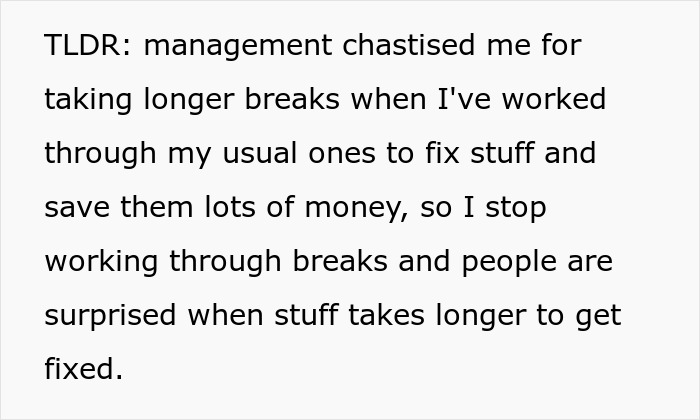 TLDR: management chastised me for taking longer breaks when I've worked through my usual ones to fix stuff and save them lots of money, so I stop working through breaks and people are surprised when stuff takes longer to get fixed.